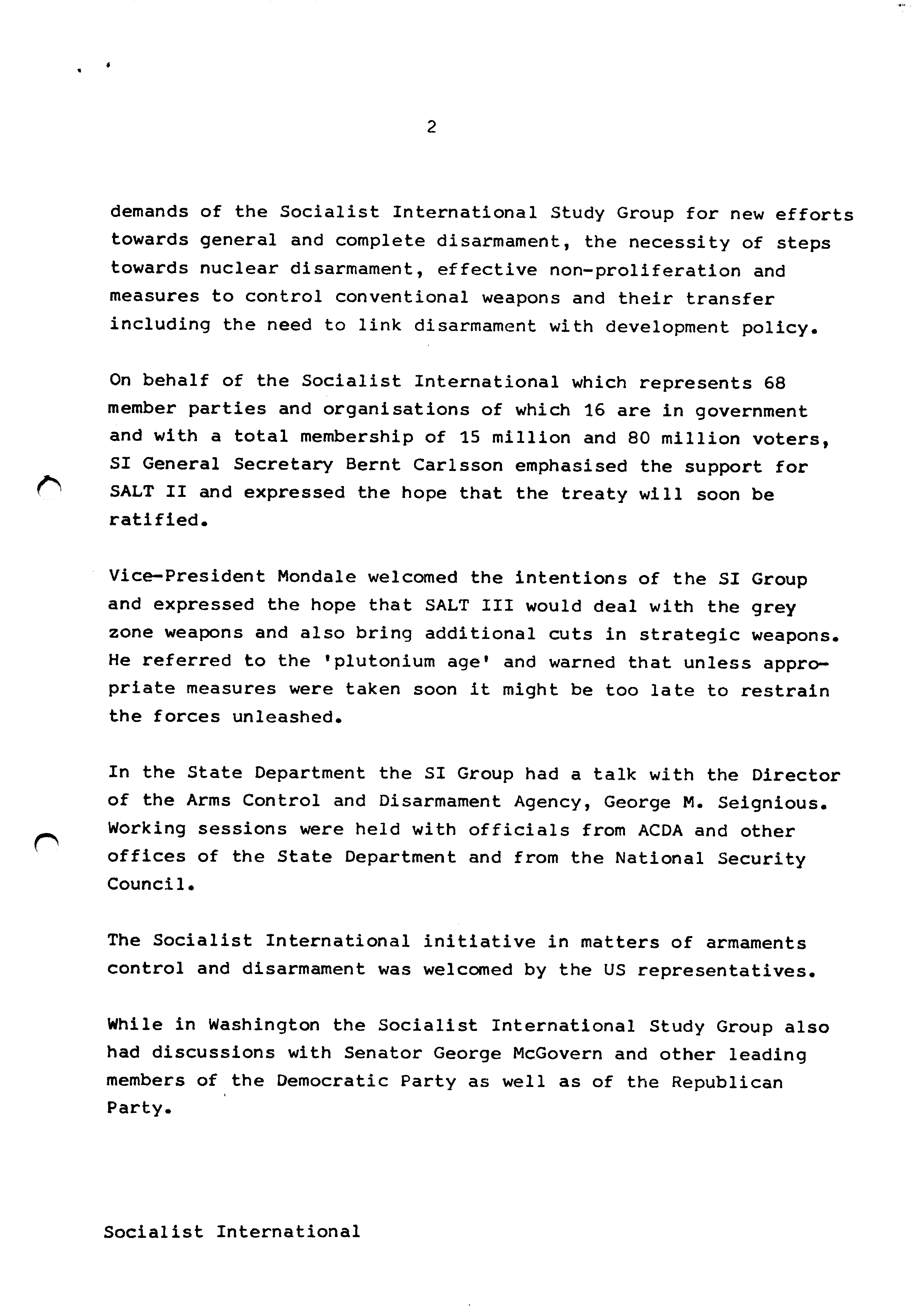 2

demands of the Socialist International Study Group for new efforts towards general and complete disarmament, the necessity of steps towards nuclear disarmament, effective non-proliferation and measures to control conventional weapons and their transfer including the need to link disarmament with development policy.

On behalf of the Socialist International which represents 68 member parties and organisations of which 16 are in government and with a total membership of 15 million and 80 million voters, SI General Secretary Bernt Carlsson emphasised the support for SALT II and expressed the hope that the treaty will soon be ratified.

Vice-President Mondale welcomed the intentions of the SI Group and expressed the hope that SALT III would deal with the grey zone weapons and also bring additional cuts in strategic weapons. He referred to the 'plutonium age' and warned that unless appropriate measures were taken soon it might be too late to restrain the forces unleashed.

In the State Department the SI Group had a talk with the Director of the Arms Control and Disarmament Agency, George M. Seignious. Working sessions were held with officials from ACDA and other offices of the State Department and from the National Security Council.

The Socialist International initiative in matters of armaments control and disarmament was welcomed by the US representatives.

While in Washington the Socialist International Study Group also had discussions with Senator George McGovern and other leading members of the Democratic Party as well as of the Republican Party.

Socialist International